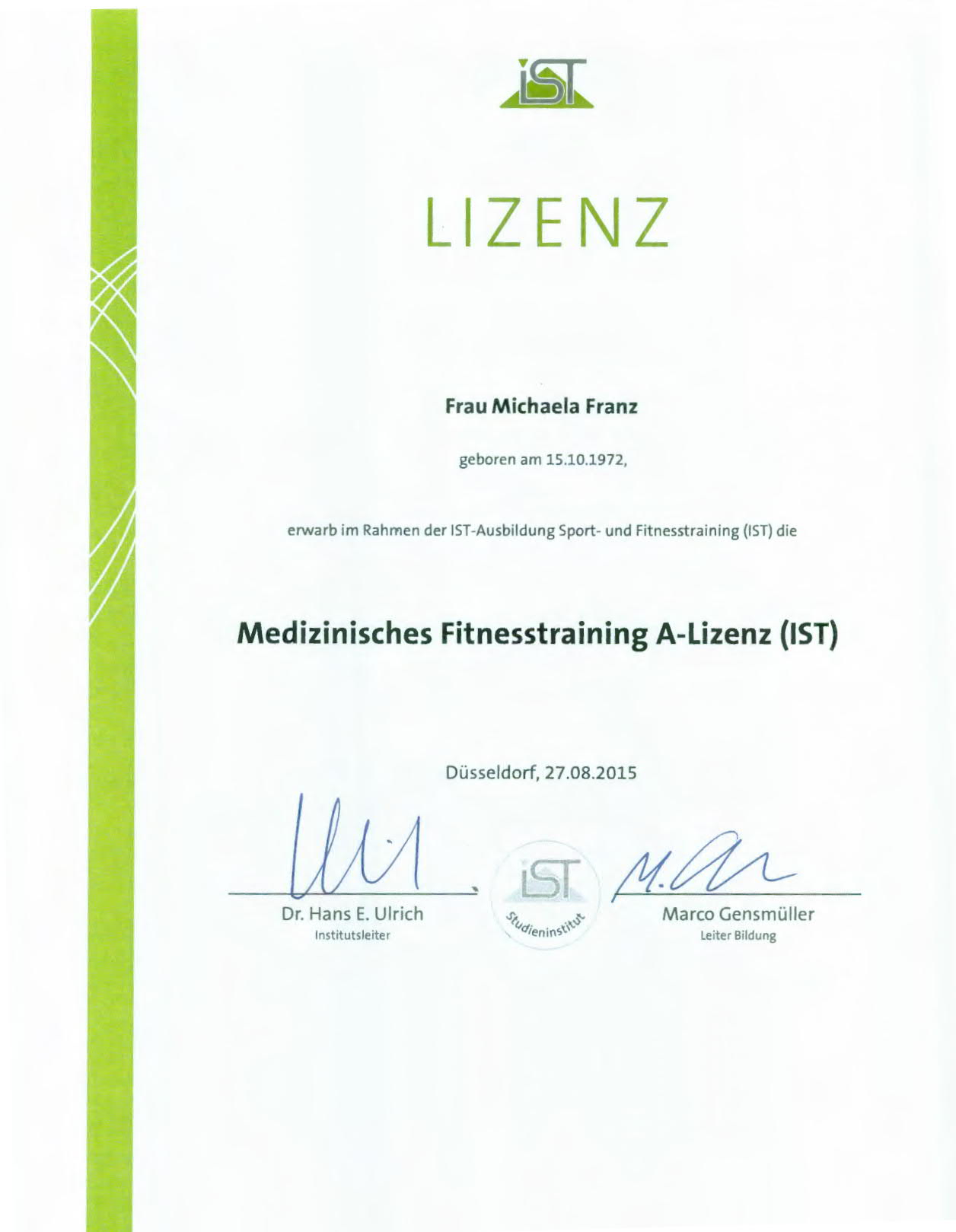 iST

LIZENZ

Frau Michaela Franz

geboren am 15.10.1972,

erwarb im Rahmen der IST-Ausbildung Sport- und Fitnesstraining (IST) die

Medizinisches Fitnesstraining A-Lizenz (IST)

Düsseldorf, 27.08.2015

Dr. Hans E. Ulrich
Institutsleiter

iST
Studieninstitut

Marco Gensmüller
Leiter Bildung